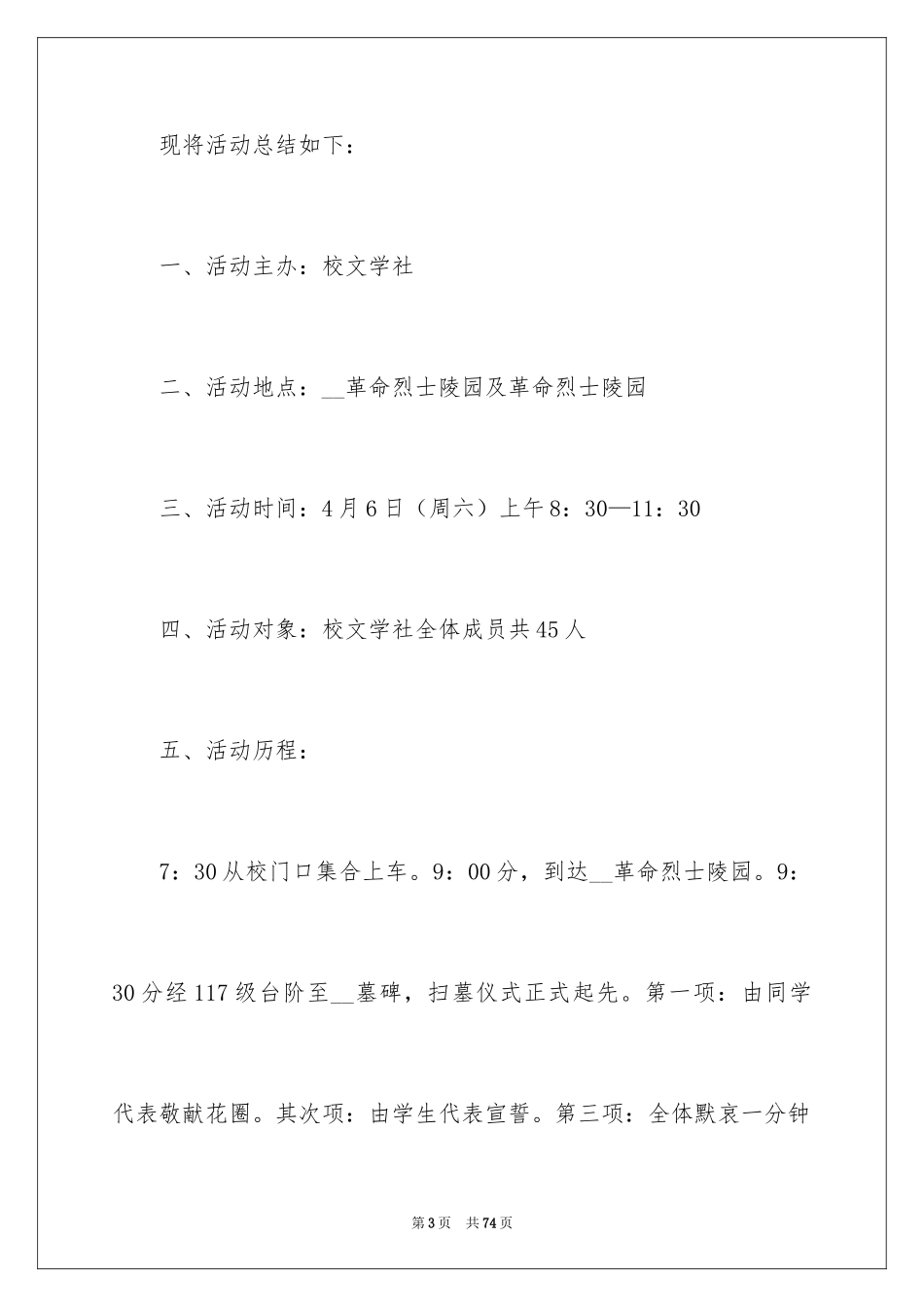 现将活动总结如下：

一、活动主办：校文学社

二、活动地点：__革命烈士陵园及革命烈士陵园

三、活动时间：4月6日（周六）上午8：30—11：30

四、活动对象：校文学社全体成员共45人

五、活动历程：

7：30从校门口集合上车。9：00分，到达__革命烈士陵园。9：30分经117级台阶至__墓碑，扫墓仪式正式起先。第一项：由同学代表敬献花圈。其次项：由学生代表宣誓。第三项：全体默哀一分钟

第3页 共74页